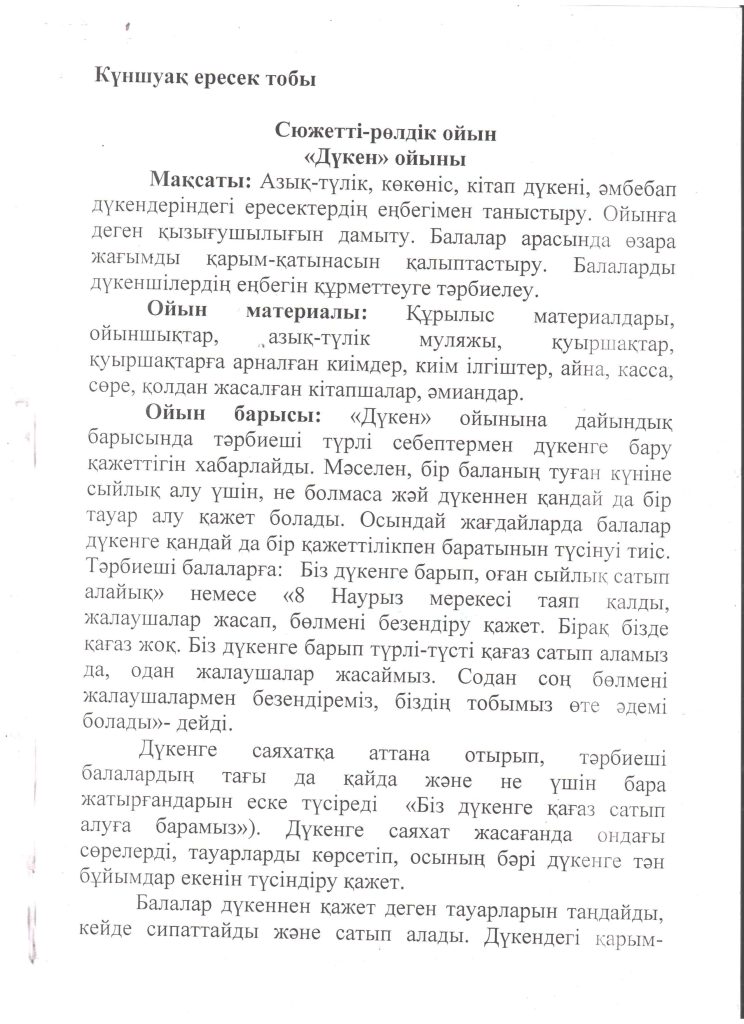 Күншуақ ересек тобы

Сюжетті-рөлдік ойын
«Дүкен» ойыны

Мақсаты: Азық-түлік, көкөніс, кітап дүкені, әмбебап дүкендеріндегі ересектердің еңбегімен таныстыру. Ойынға деген қызығушылығын дамыту. Балалар арасында өзара жағымды қарым-қатынасын қалыптастыру. Балаларды дүкеншілердің еңбегін құрметтеуге тәрбиелеу.

Ойын материалы: Құрылыс материалдары, ойыншықтар, азық-түлік муляжы, қуыршақтар, қуыршақтарға арналған киімдер, киім ілгіштер, айна, касса, сөре, қолдан жасалған кітапшалар, әмиандар.

Ойын барысы: «Дүкен» ойынына дайындық барысында тәрбиеші түрлі себептермен дүкенге бару қажеттігін хабарлайды. Мәселен, бір баланың туған күніне сыйлық алу үшін, не болмаса жәй дүкеннен қандай да бір тауар алу қажет болады. Осындай жағдайларда балалар дүкенге қандай да бір қажеттілікпен баратынын түсінуі тиіс. Тәрбиеші балаларға: Біз дүкенге барып, оған сыйлық сатып алайық» немесе «8 Наурыз мерекесі таяп қалды, жалаушалар жасап, бөлмені безендіру қажет. Бірақ бізде қағаз жоқ. Біз дүкенге барып түрлі-түсті қағаз сатып аламыз да, одан жалаушалар жасаймыз. Содан соң бөлмені жалаушалармен безендіреміз, біздің тобымыз өте әдемі болады»- дейді.

Дүкенге саяхатқа аттана отырып, тәрбиеші балалардың тағы да қайда және не үшін бара жатырғандарын еске түсіреді «Біз дүкенге қағаз сатып алуға барамыз»). Дүкенге саяхат жасағанда ондағы сөрелерді, тауарларды көрсетіп, осының бәрі дүкенге тән бұйымдар екенін түсіндіру қажет.

Балалар дүкеннен қажет деген тауарларын таңдайды, кейде сипаттайды және сатып алады. Дүкендегі қарым-